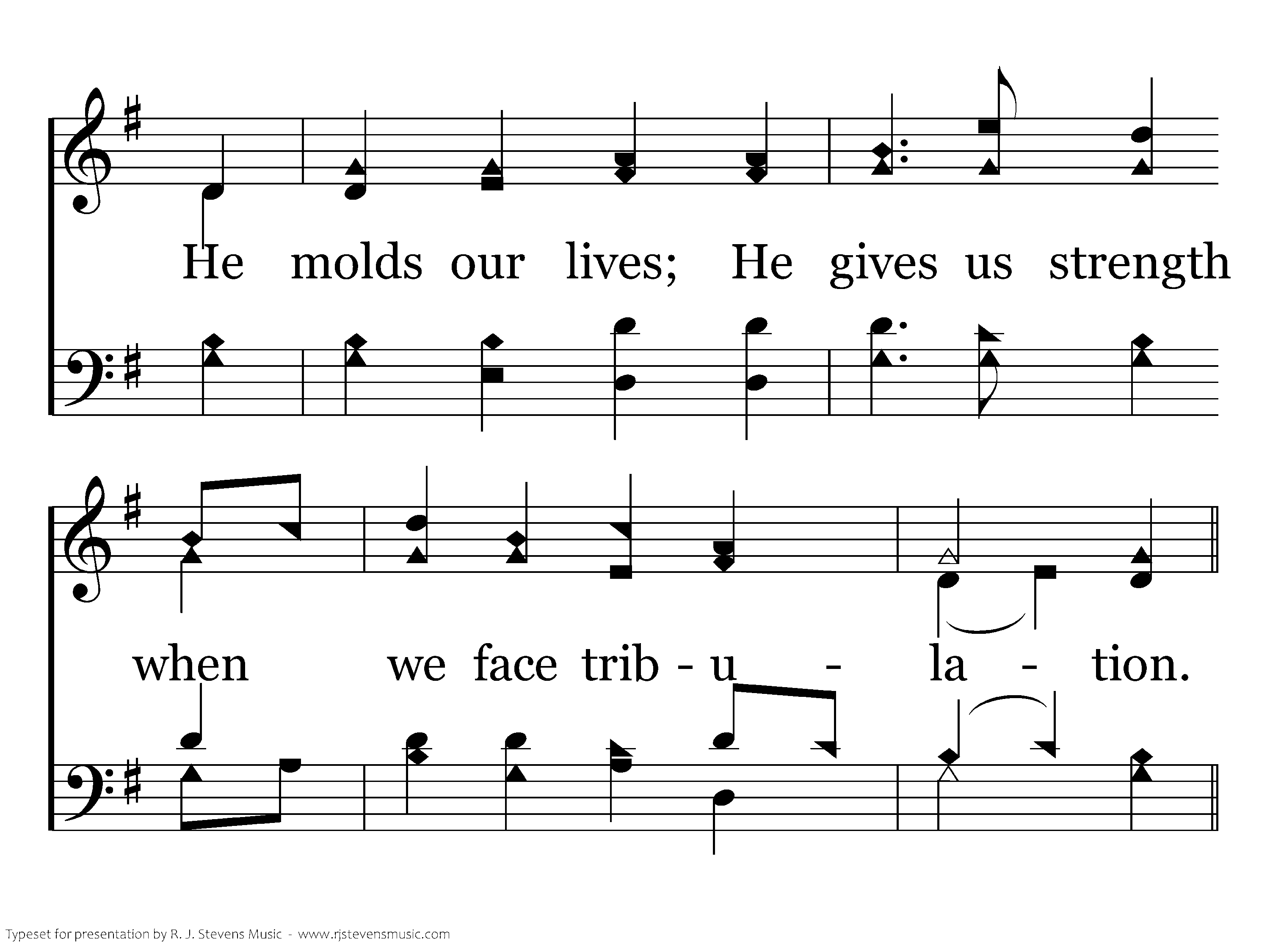 He molds our lives; He gives us strength

when we face trib - u - la - tion.

Typeset for presentation by R. J. Stevens Music - www.rjstevensmusic.com